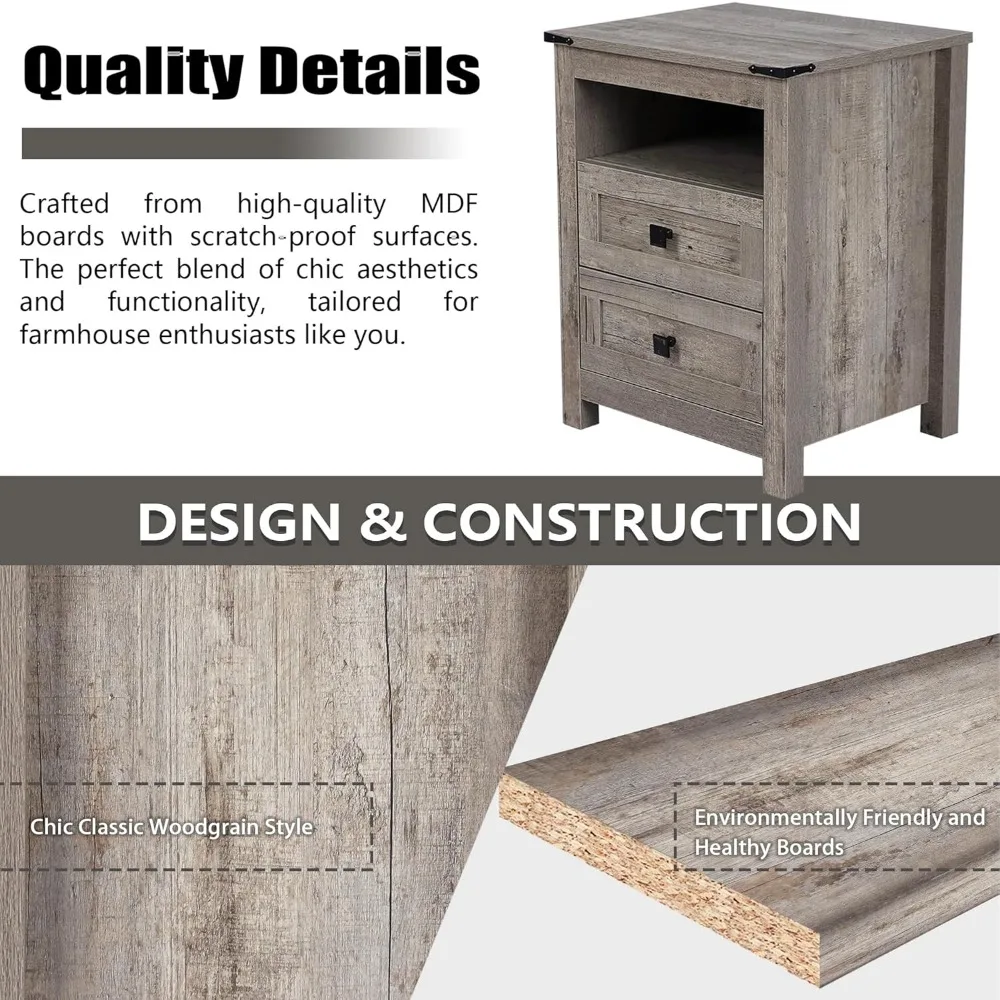 Quality Details

Crafted from high-quality MDF boards with scratch-proof surfaces. The perfect blend of chic aesthetics and functionality, tailored for farmhouse enthusiasts like you.

DESIGN & CONSTRUCTION

Chic Classic Woodgrain Style

Environmentally Friendly and Healthy Boards